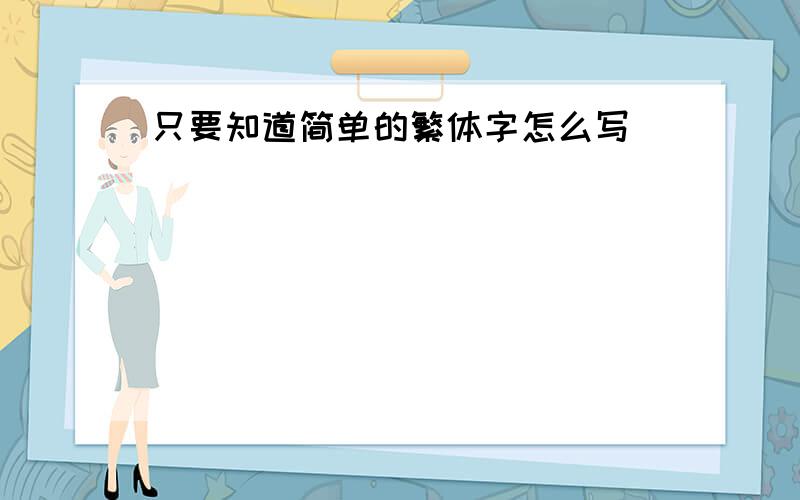 只要知道简单的繁体字怎么写